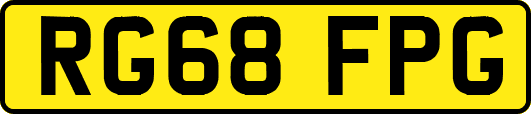 RG68 FPG